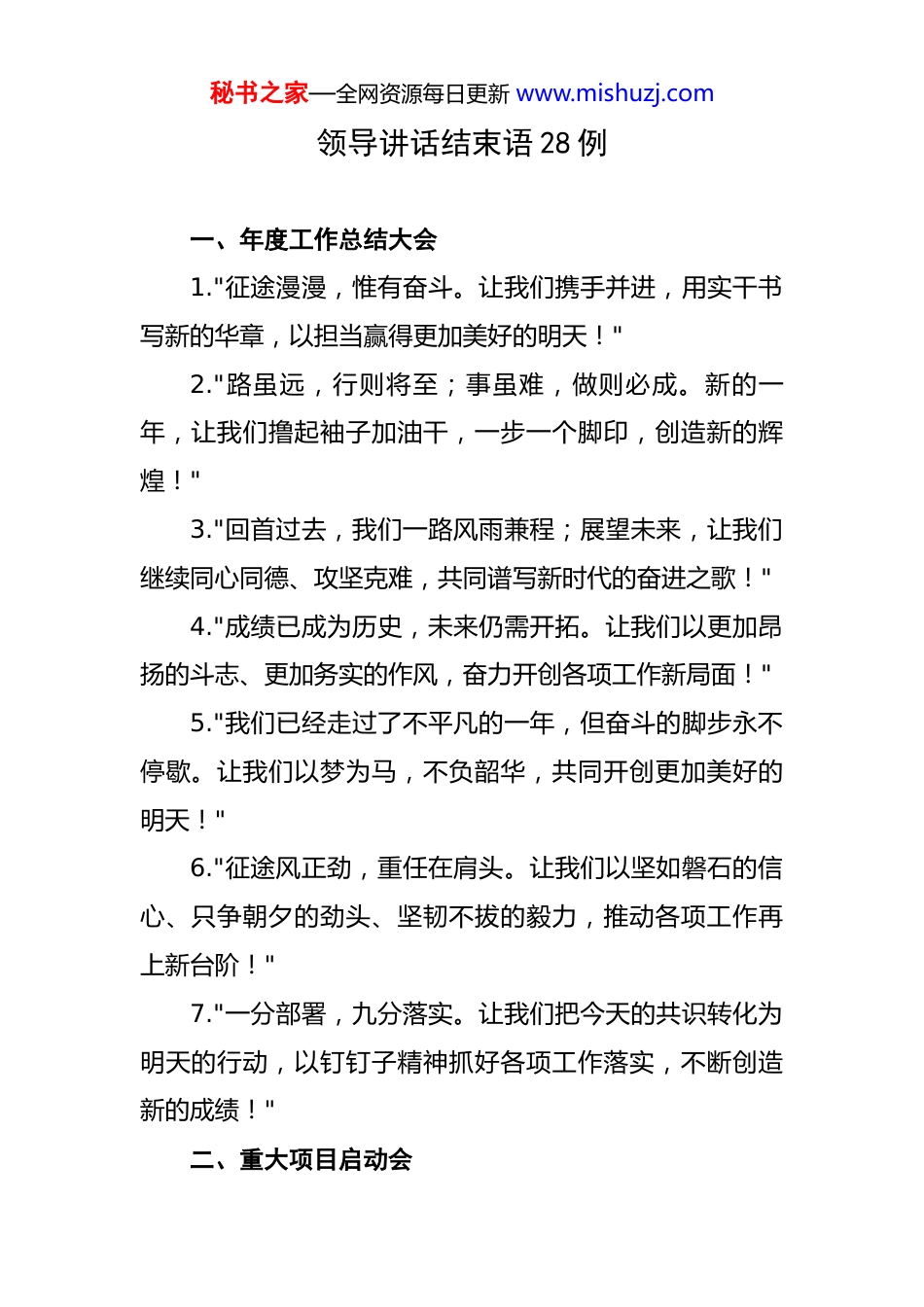 秘书之家—全网资源每日更新 www.mishuzj.com

领导讲话结束语 28 例

一、年度工作总结大会

1."征途漫漫，惟有奋斗。让我们携手并进，用实干书写新的华章，以担当赢得更加美好的明天！"

2."路虽远，行则将至；事虽难，做则必成。新的一年，让我们撸起袖子加油干，一步一个脚印，创造新的辉煌！"

3."回首过去，我们一路风雨兼程；展望未来，让我们继续同心同德、攻坚克难，共同谱写新时代的奋进之歌！"

4."成绩已成为历史，未来仍需开拓。让我们以更加昂扬的斗志、更加务实的作风，奋力开创各项工作新局面！"

5."我们已经走过了不平凡的一年，但奋斗的脚步永不停歇。让我们以梦为马，不负韶华，共同开创更加美好的明天！"

6."征途风正劲，重任在肩头。让我们以坚如磐石的信心、只争朝夕的劲头、坚韧不拔的毅力，推动各项工作再上新台阶！"

7."一分部署，九分落实。让我们把今天的共识转化为明天的行动，以钉钉子精神抓好各项工作落实，不断创造新的成绩！"

二、重大项目启动会